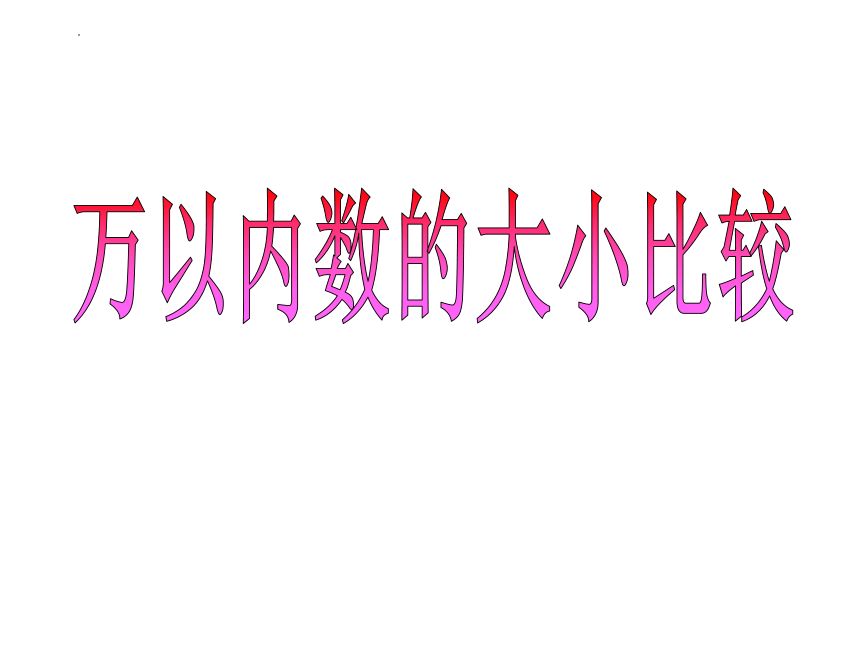 万以内数的大小比较